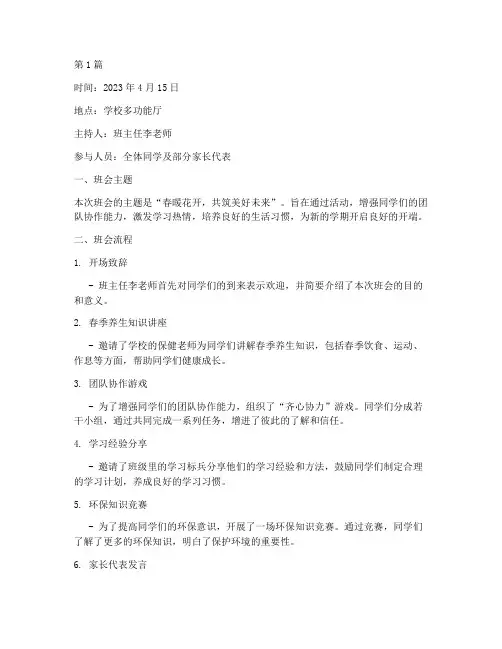 第 1 篇

时间：2023 年 4 月 15 日

地点：学校多功能厅

主持人：班主任李老师

参与人员：全体同学及部分家长代表

一、班会主题

本次班会的主题是“春暖花开，共筑美好未来”。旨在通过活动，增强同学们的团队协作能力，激发学习热情，培养良好的生活习惯，为新的学期开启良好的开端。

二、班会流程

1. 开场致辞

- 班主任李老师首先对同学们的到来表示欢迎，并简要介绍了本次班会的目的和意义。

2. 春季养生知识讲座

- 邀请了学校的保健老师为同学们讲解春季养生知识，包括春季饮食、运动、作息等方面，帮助同学们健康成长。

3. 团队协作游戏

- 为了增强同学们的团队协作能力，组织了“齐心协力”游戏。同学们分成若干小组，通过共同完成一系列任务，增进了彼此的了解和信任。

4. 学习经验分享

- 邀请了班级里的学习标兵分享他们的学习经验和方法，鼓励同学们制定合理的学习计划，养成良好的学习习惯。

5. 环保知识竞赛

- 为了提高同学们的环保意识，开展了一场环保知识竞赛。通过竞赛，同学们了解了更多的环保知识，明白了保护环境的重要性。

6. 家长代表发言